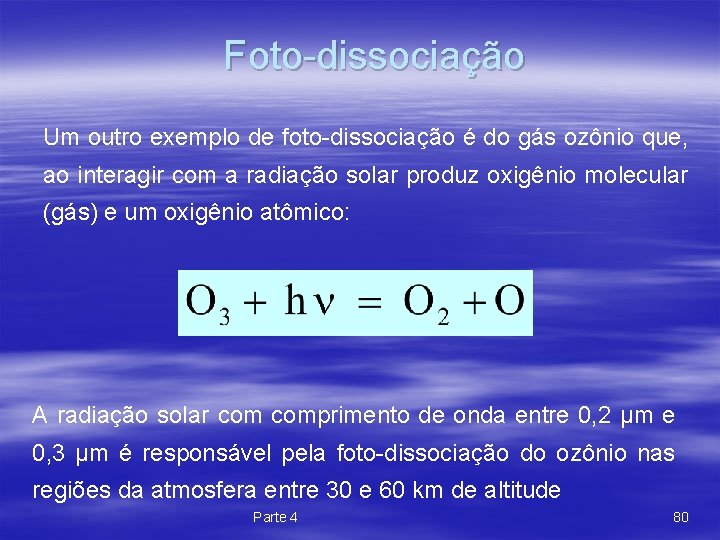 Foto-dissociação

Um outro exemplo de foto-dissociação é do gás ozônio que, ao interagir com a radiação solar produz oxigênio molecular (gás) e um oxigênio atômico:

$O_3 + h\nu = O_2 + O$

A radiação solar com comprimento de onda entre 0,2 µm e 0,3 µm é responsável pela foto-dissociação do ozônio nas regiões da atmosfera entre 30 e 60 km de altitude

Parte 4

80